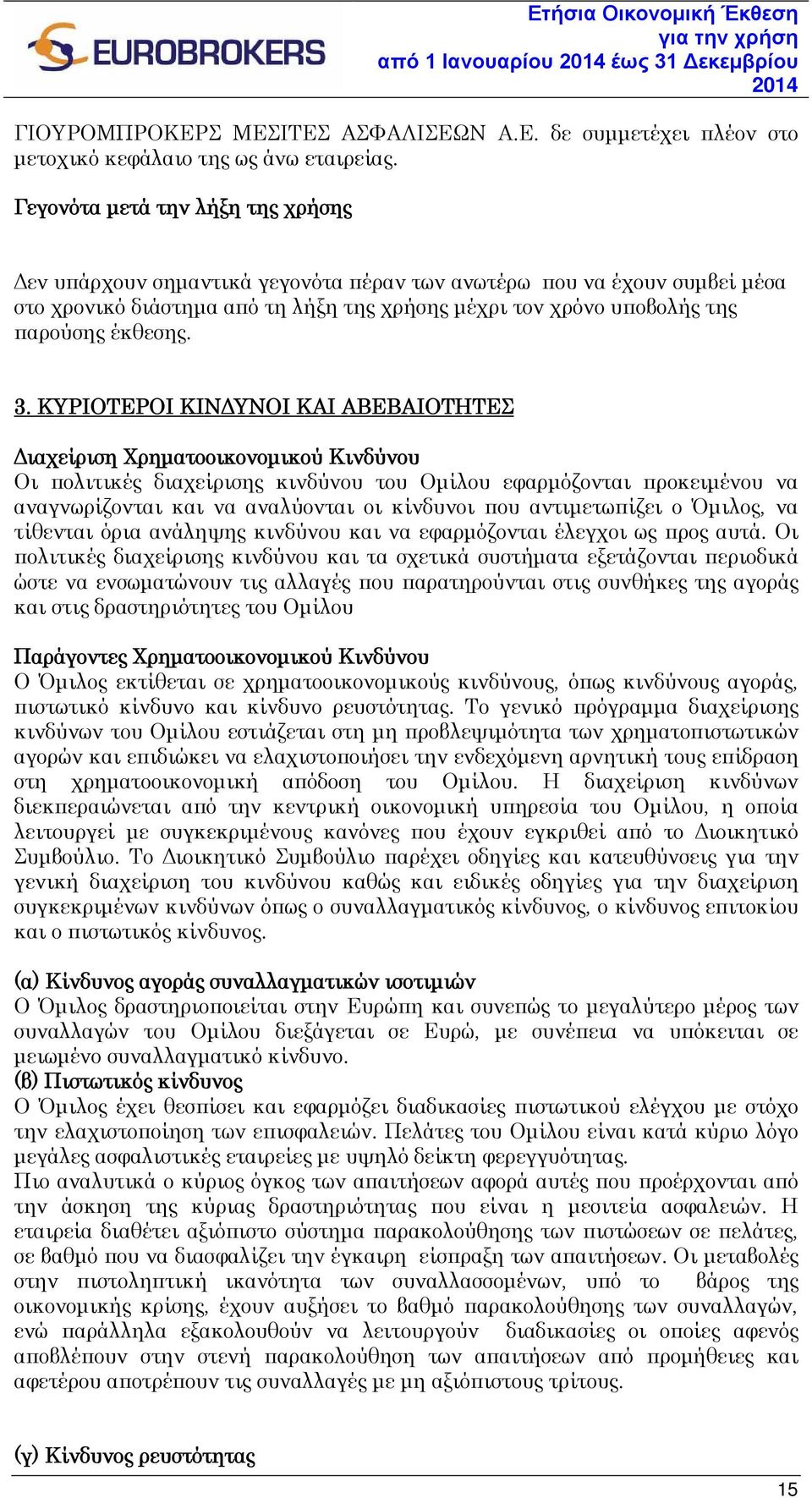 EUROBROKERS

Ετήσια Οικονομική Έκθεση για την χρήση από 1 Ιανουαρίου 2014 έως 31 Δεκεμβρίου 2014

ΓΙΟΥΡΟΜΠΡΟΚΕΡΣ ΜΕΣΙΤΕΣ ΑΣΦΑΛΙΣΕΩΝ Α.Ε. δε συμμετέχει πλέον στο μετοχικό κεφάλαιο της ως άνω εταιρείας.

Γεγονότα μετά την λήξη της χρήσης

Δεν υπάρχουν σημαντικά γεγονότα πέραν των ανωτέρω που να έχουν συμβεί μέσα στο χρονικό διάστημα από τη λήξη της χρήσης μέχρι τον χρόνο υποβολής της παρούσης έκθεσης.

3. ΚΥΡΙΟΤΕΡΟΙ ΚΙΝΔΥΝΟΙ ΚΑΙ ΑΒΕΒΑΙΟΤΗΤΕΣ

Διαχείριση Χρηματοοικονομικού Κινδύνου
Οι πολιτικές διαχείρισης κινδύνου του Ομίλου εφαρμόζονται προκειμένου να αναγνωρίζονται και να αναλύονται οι κίνδυνοι που αντιμετωπίζει ο Όμιλος, να τίθενται όρια ανάληψης κινδύνου και να εφαρμόζονται έλεγχοι ως προς αυτά. Οι πολιτικές διαχείρισης κινδύνου και τα σχετικά συστήματα εξετάζονται περιοδικά ώστε να ενσωματώνουν τις αλλαγές που παρατηρούνται στις συνθήκες της αγοράς και στις δραστηριότητες του Ομίλου

Παράγοντες Χρηματοοικονομικού Κινδύνου
Ο Όμιλος εκτίθεται σε χρηματοοικονομικούς κινδύνους, όπως κινδύνους αγοράς, πιστωτικό κίνδυνο και κίνδυνο ρευστότητας. Το γενικό πρόγραμμα διαχείρισης κινδύνων του Ομίλου εστιάζεται στη μη προβλεψιμότητα των χρηματοπιστωτικών αγορών και επιδιώκει να ελαχιστοποιήσει την ενδεχόμενη αρνητική τους επίδραση στη χρηματοοικονομική απόδοση του Ομίλου. Η διαχείριση κινδύνων διεκπεραιώνεται από την κεντρική οικονομική υπηρεσία του Ομίλου, η οποία λειτουργεί με συγκεκριμένους κανόνες που έχουν εγκριθεί από το Διοικητικό Συμβούλιο. Το Διοικητικό Συμβούλιο παρέχει οδηγίες και κατευθύνσεις για την γενική διαχείριση του κινδύνου καθώς και ειδικές οδηγίες για την διαχείριση συγκεκριμένων κινδύνων όπως ο συναλλαγματικός κίνδυνος, ο κίνδυνος επιτοκίου και ο πιστωτικός κίνδυνος.

(α) Κίνδυνος αγοράς συναλλαγματικών ισοτιμιών
Ο Όμιλος δραστηριοποιείται στην Ευρώπη και συνεπώς το μεγαλύτερο μέρος των συναλλαγών του Ομίλου διεξάγεται σε Ευρώ, με συνέπεια να υπόκειται σε μειωμένο συναλλαγματικό κίνδυνο.
(β) Πιστωτικός κίνδυνος
Ο Όμιλος έχει θεσπίσει και εφαρμόζει διαδικασίες πιστωτικού ελέγχου με στόχο την ελαχιστοποίηση των επισφαλειών. Πελάτες του Ομίλου είναι κατά κύριο λόγο μεγάλες ασφαλιστικές εταιρείες με υψηλό δείκτη φερεγγυότητας.
Πιο αναλυτικά ο κύριος όγκος των απαιτήσεων αφορά αυτές που προέρχονται από την άσκηση της κύριας δραστηριότητας που είναι η μεσιτεία ασφαλειών. Η εταιρεία διαθέτει αξιόπιστο σύστημα παρακολούθησης των πιστώσεων σε πελάτες, σε βαθμό που να διασφαλίζει την έγκαιρη είσπραξη των απαιτήσεων. Οι μεταβολές στην πιστοληπτική ικανότητα των συναλλασσομένων, υπό το βάρος της οικονομικής κρίσης, έχουν αυξήσει το βαθμό παρακολούθησης των συναλλαγών, ενώ παράλληλα εξακολουθούν να λειτουργούν διαδικασίες οι οποίες αφενός αποβλέπουν στην στενή παρακολούθηση των απαιτήσεων από προμήθειες και αφετέρου αποτρέπουν τις συναλλαγές με μη αξιόπιστους τρίτους.

(γ) Κίνδυνος ρευστότητας

15